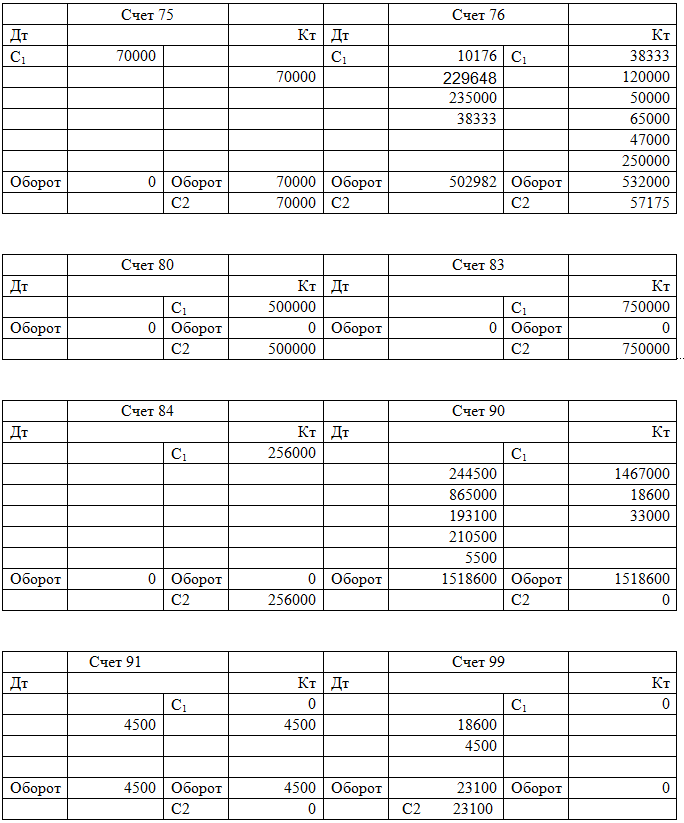 | | Счет 75 | | | | Счет 76 | | |
|---|---|---|---|---|---|---|---|
| Дт | | | Кт | Дт | | | Кт |
| $C_1$ | 70000 | | | $C_1$ | 10176 | $C_1$ | 38333 |
| | | | 70000 | | 229648 | | 120000 |
| | | | | | 235000 | | 50000 |
| | | | | | 38333 | | 65000 |
| | | | | | | | 47000 |
| | | | | | | | 250000 |
| Оборот | 0 | Оборот | 70000 | Оборот | 502982 | Оборот | 532000 |
| | | С2 | 70000 | С2 | | С2 | 57175 |

| | Счет 80 | | | | Счет 83 | | |
|---|---|---|---|---|---|---|---|
| Дт | | | Кт | Дт | | | Кт |
| | | $C_1$ | 500000 | | | $C_1$ | 750000 |
| Оборот | 0 | Оборот | 0 | Оборот | 0 | Оборот | 0 |
| | | С2 | 500000 | | | С2 | 750000 |

| | Счет 84 | | | | Счет 90 | | |
|---|---|---|---|---|---|---|---|
| Дт | | | Кт | Дт | | | Кт |
| | | $C_1$ | 256000 | | | $C_1$ | |
| | | | | | 244500 | | 1467000 |
| | | | | | 865000 | | 18600 |
| | | | | | 193100 | | 33000 |
| | | | | | 210500 | | |
| | | | | | 5500 | | |
| Оборот | 0 | Оборот | 0 | Оборот | 1518600 | Оборот | 1518600 |
| | | С2 | 256000 | | | С2 | 0 |

| | Счет 91 | | | | Счет 99 | | |
|---|---|---|---|---|---|---|---|
| Дт | | | Кт | Дт | | | Кт |
| | | $C_1$ | 0 | | | $C_1$ | 0 |
| | 4500 | | 4500 | | 18600 | | |
| | | | | | 4500 | | |
| | | | | | | | |
| Оборот | 4500 | Оборот | 4500 | Оборот | 23100 | Оборот | 0 |
| | | С2 | 0 | | С2 23100 | | |